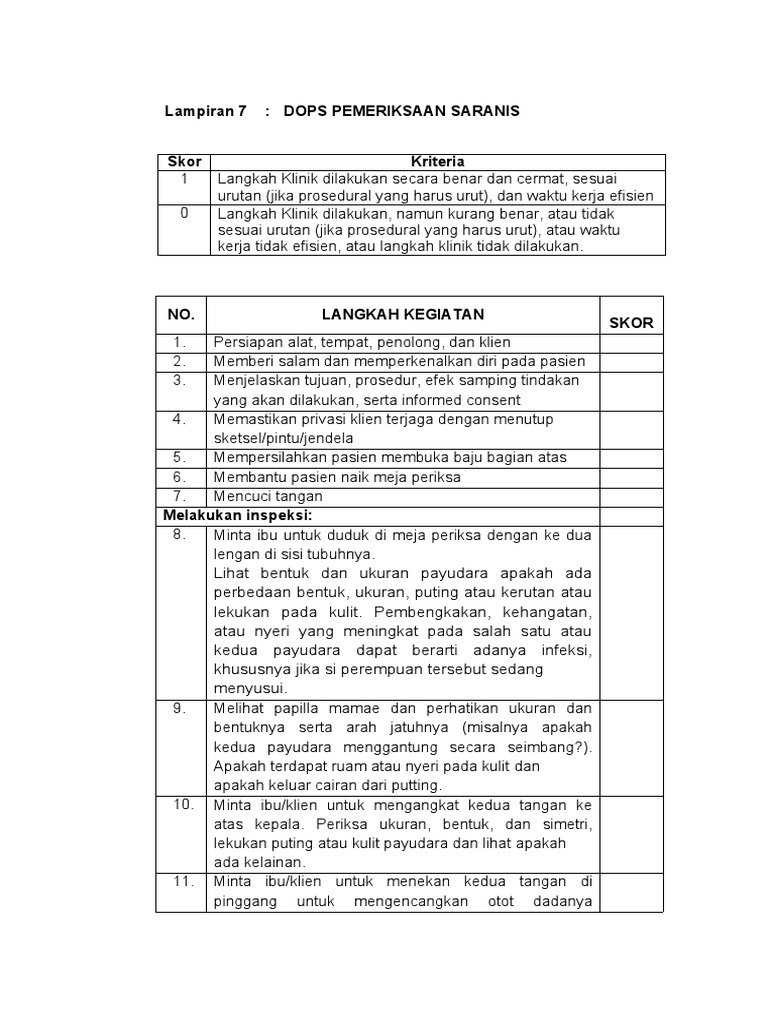 Lampiran 7 : DOPS PEMERIKSAAN SARANIS

| Skor | Kriteria |
|---|---|
| 1 | Langkah Klinik dilakukan secara benar dan cermat, sesuai urutan (jika prosedural yang harus urut), dan waktu kerja efisien |
| 0 | Langkah Klinik dilakukan, namun kurang benar, atau tidak sesuai urutan (jika prosedural yang harus urut), atau waktu kerja tidak efisien, atau langkah klinik tidak dilakukan. |

| NO. | LANGKAH KEGIATAN | SKOR |
|---|---|---|
| 1. | Persiapan alat, tempat, penolong, dan klien | |
| 2. | Memberi salam dan memperkenalkan diri pada pasien | |
| 3. | Menjelaskan tujuan, prosedur, efek samping tindakan yang akan dilakukan, serta informed consent | |
| 4. | Memastikan privasi klien terjaga dengan menutup sketsel/pintu/jendela | |
| 5. | Mempersilahkan pasien membuka baju bagian atas | |
| 6. | Membantu pasien naik meja periksa | |
| 7. | Mencuci tangan | |
| Melakukan inspeksi: | | |
| 8. | Minta ibu untuk duduk di meja periksa dengan ke dua lengan di sisi tubuhnya. Lihat bentuk dan ukuran payudara apakah ada perbedaan bentuk, ukuran, puting atau kerutan atau lekukan pada kulit. Pembengkakan, kehangatan, atau nyeri yang meningkat pada salah satu atau kedua payudara dapat berarti adanya infeksi, khususnya jika si perempuan tersebut sedang menyusui. | |
| 9. | Melihat papilla mamae dan perhatikan ukuran dan bentuknya serta arah jatuhnya (misalnya apakah kedua payudara menggantung secara seimbang?). Apakah terdapat ruam atau nyeri pada kulit dan apakah keluar cairan dari putting. | |
| 10. | Minta ibu/klien untuk mengangkat kedua tangan ke atas kepala. Periksa ukuran, bentuk, dan simetri, lekukan puting atau kulit payudara dan lihat apakah ada kelainan. | |
| 11. | Minta ibu/klien untuk menekan kedua tangan di pinggang untuk mengencangkan otot dadanya | |